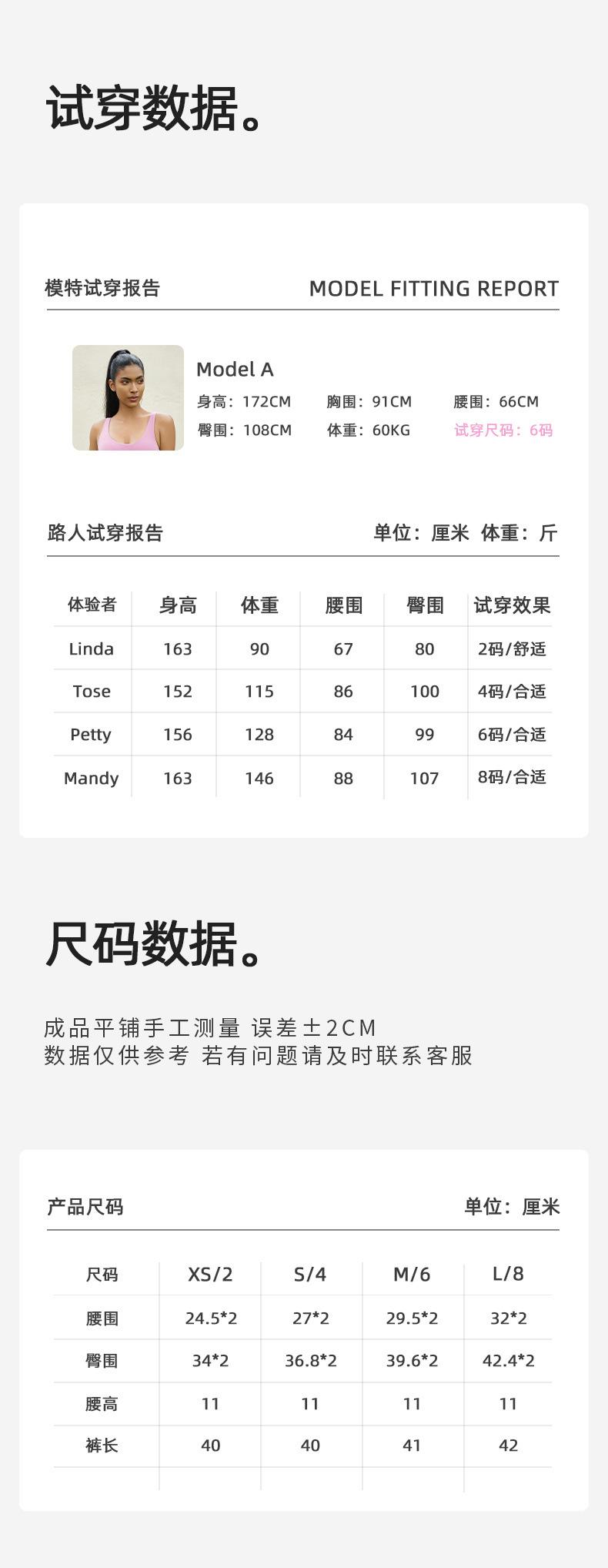 试穿数据。

模特试穿报告 MODEL FITTING REPORT

Model A
身高：172CM 胸围：91CM 腰围：66CM
臀围：108CM 体重：60KG 试穿尺码：6码

路人试穿报告 单位：厘米 体重：斤

| 体验者 | 身高 | 体重 | 腰围 | 臀围 | 试穿效果 |
|---|---|---|---|---|---|
| Linda | 163 | 90 | 67 | 80 | 2码/舒适 |
| Tose | 152 | 115 | 86 | 100 | 4码/合适 |
| Petty | 156 | 128 | 84 | 99 | 6码/合适 |
| Mandy | 163 | 146 | 88 | 107 | 8码/合适 |

尺码数据。

成品平铺手工测量 误差±2CM
数据仅供参考 若有问题请及时联系客服

产品尺码 单位：厘米

| 尺码 | XS/2 | S/4 | M/6 | L/8 |
|---|---|---|---|---|
| 腰围 | 24.5*2 | 27*2 | 29.5*2 | 32*2 |
| 臀围 | 34*2 | 36.8*2 | 39.6*2 | 42.4*2 |
| 腰高 | 11 | 11 | 11 | 11 |
| 裤长 | 40 | 40 | 41 | 42 |